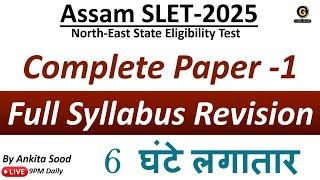 Assam SLET-2025
North-East State Eligibility Test

Complete Paper -1

Full Syllabus Revision

6 घंटे लगातार

By Ankita Sood
LIVE 9PM Daily